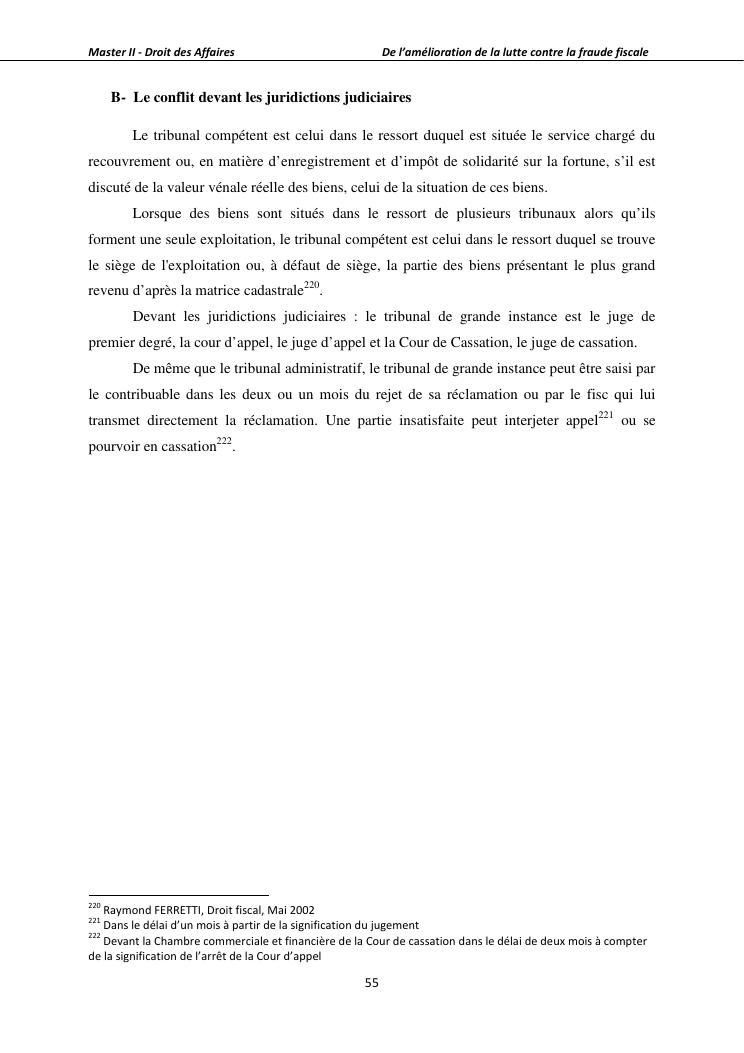 Master II - Droit des Affaires De l'amélioration de la lutte contre la fraude fiscale

B- Le conflit devant les juridictions judiciaires

Le tribunal compétent est celui dans le ressort duquel est située le service chargé du recouvrement ou, en matière d'enregistrement et d'impôt de solidarité sur la fortune, s'il est discuté de la valeur vénale réelle des biens, celui de la situation de ces biens.

Lorsque des biens sont situés dans le ressort de plusieurs tribunaux alors qu'ils forment une seule exploitation, le tribunal compétent est celui dans le ressort duquel se trouve le siège de l'exploitation ou, à défaut de siège, la partie des biens présentant le plus grand revenu d'après la matrice cadastrale$^{220}$.

Devant les juridictions judiciaires : le tribunal de grande instance est le juge de premier degré, la cour d'appel, le juge d'appel et la Cour de Cassation, le juge de cassation.

De même que le tribunal administratif, le tribunal de grande instance peut être saisi par le contribuable dans les deux ou un mois du rejet de sa réclamation ou par le fisc qui lui transmet directement la réclamation. Une partie insatisfaite peut interjeter appel$^{221}$ ou se pourvoir en cassation$^{222}$.

$^{220}$ Raymond FERRETTI, Droit fiscal, Mai 2002
$^{221}$ Dans le délai d'un mois à partir de la signification du jugement
$^{222}$ Devant la Chambre commerciale et financière de la Cour de cassation dans le délai de deux mois à compter de la signification de l'arrêt de la Cour d'appel

55